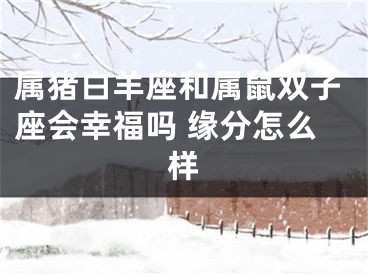 属猪白羊座和属鼠双子座会幸福吗 缘分怎么样